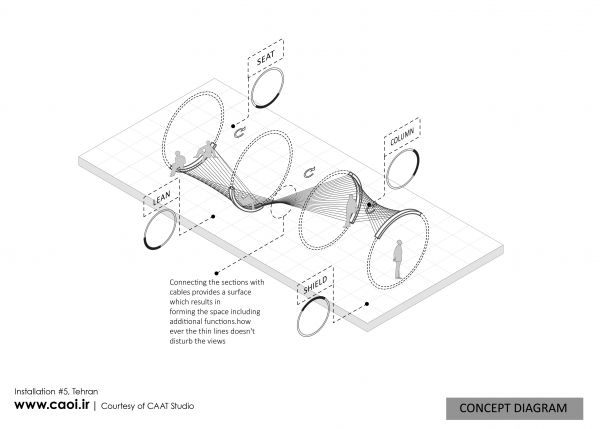 SEAT

COLUMN

LEAN

SHIELD

Connecting the sections with cables provides a surface which results in forming the space including additional functions.how ever the thin lines doesn't disturb the views

Installation #5, Tehran
www.caoi.ir | Courtesy of CAAT Studio

CONCEPT DIAGRAM